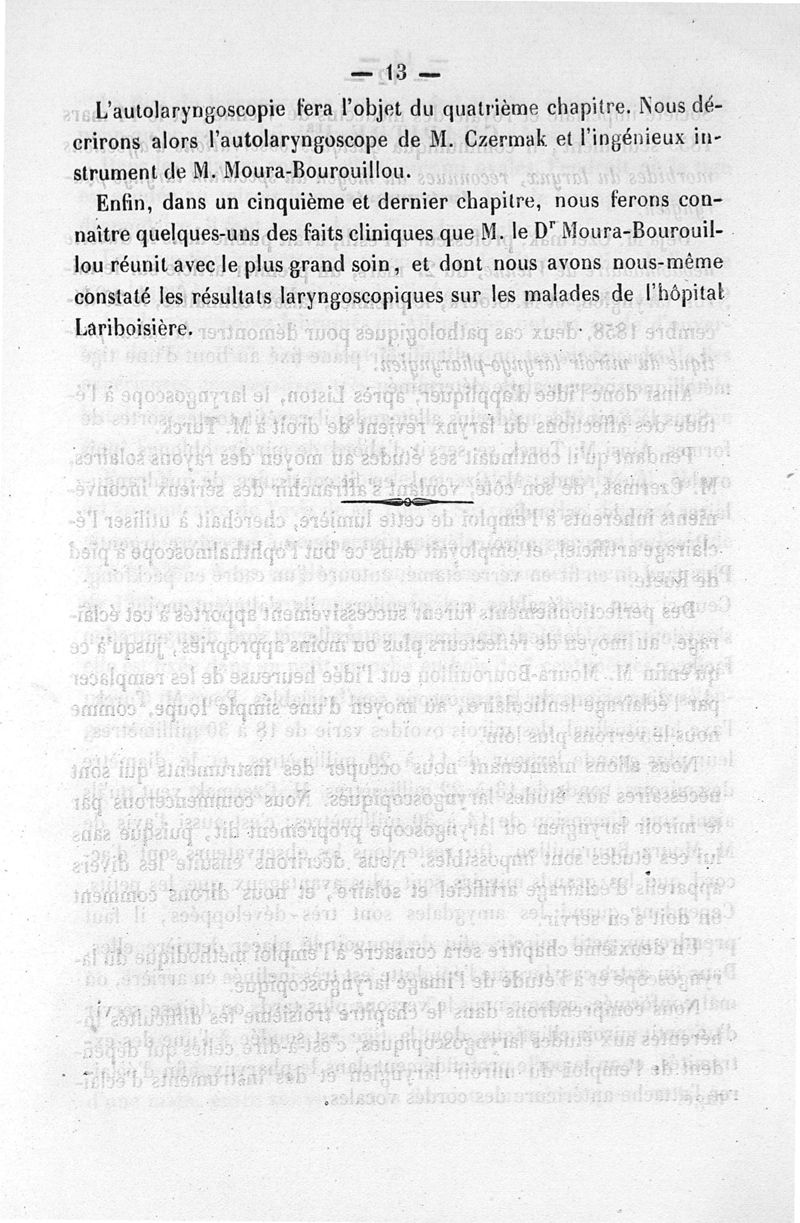 — 13 —

L'autolaryngoscopie fera l'objet du quatrième chapitre. Nous décrirons alors l'autolaryngoscope de M. Czermak et l'ingénieux instrument de M. Moura-Bourouillou.

Enfin, dans un cinquième et dernier chapitre, nous ferons connaître quelques-uns des faits cliniques que M. le Dr Moura-Bourouillou réunit avec le plus grand soin, et dont nous avons nous-même constaté les résultats laryngoscopiques sur les malades de l'hôpital Lariboisière.